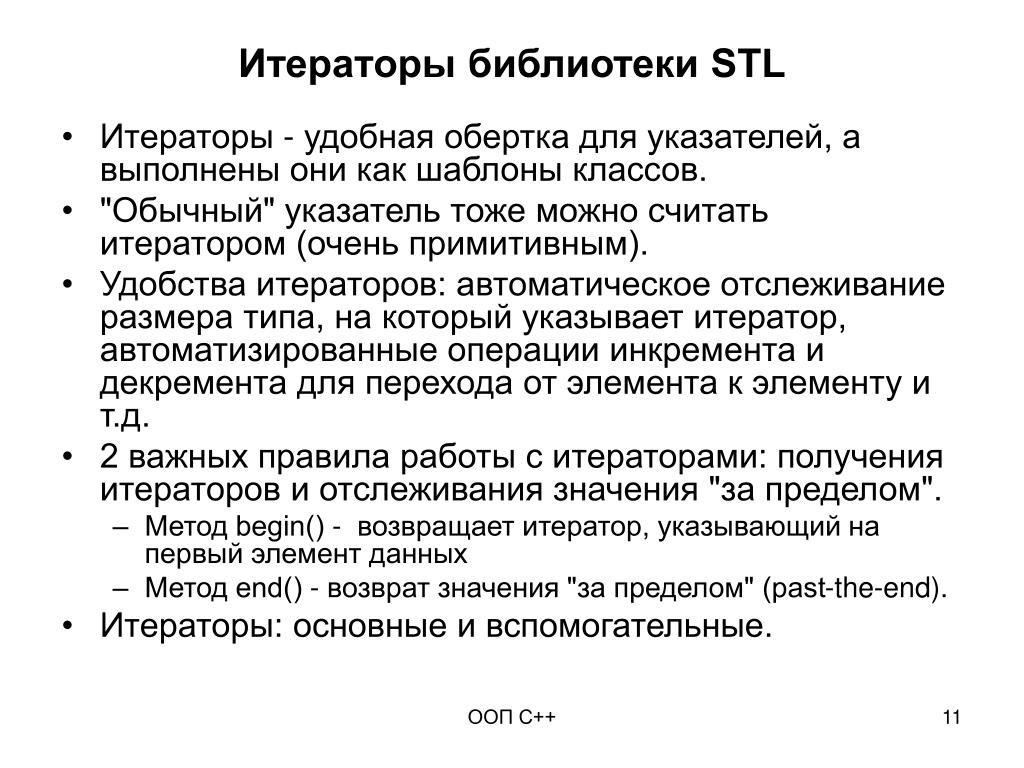 Итераторы библиотеки STL

• Итераторы - удобная обертка для указателей, а выполнены они как шаблоны классов.
• "Обычный" указатель тоже можно считать итератором (очень примитивным).
• Удобства итераторов: автоматическое отслеживание размера типа, на который указывает итератор, автоматизированные операции инкремента и декремента для перехода от элемента к элементу и т.д.
• 2 важных правила работы с итераторами: получения итераторов и отслеживания значения "за пределом".
– Метод begin() - возвращает итератор, указывающий на первый элемент данных
– Метод end() - возврат значения "за пределом" (past-the-end).
• Итераторы: основные и вспомогательные.

ООП C++

11